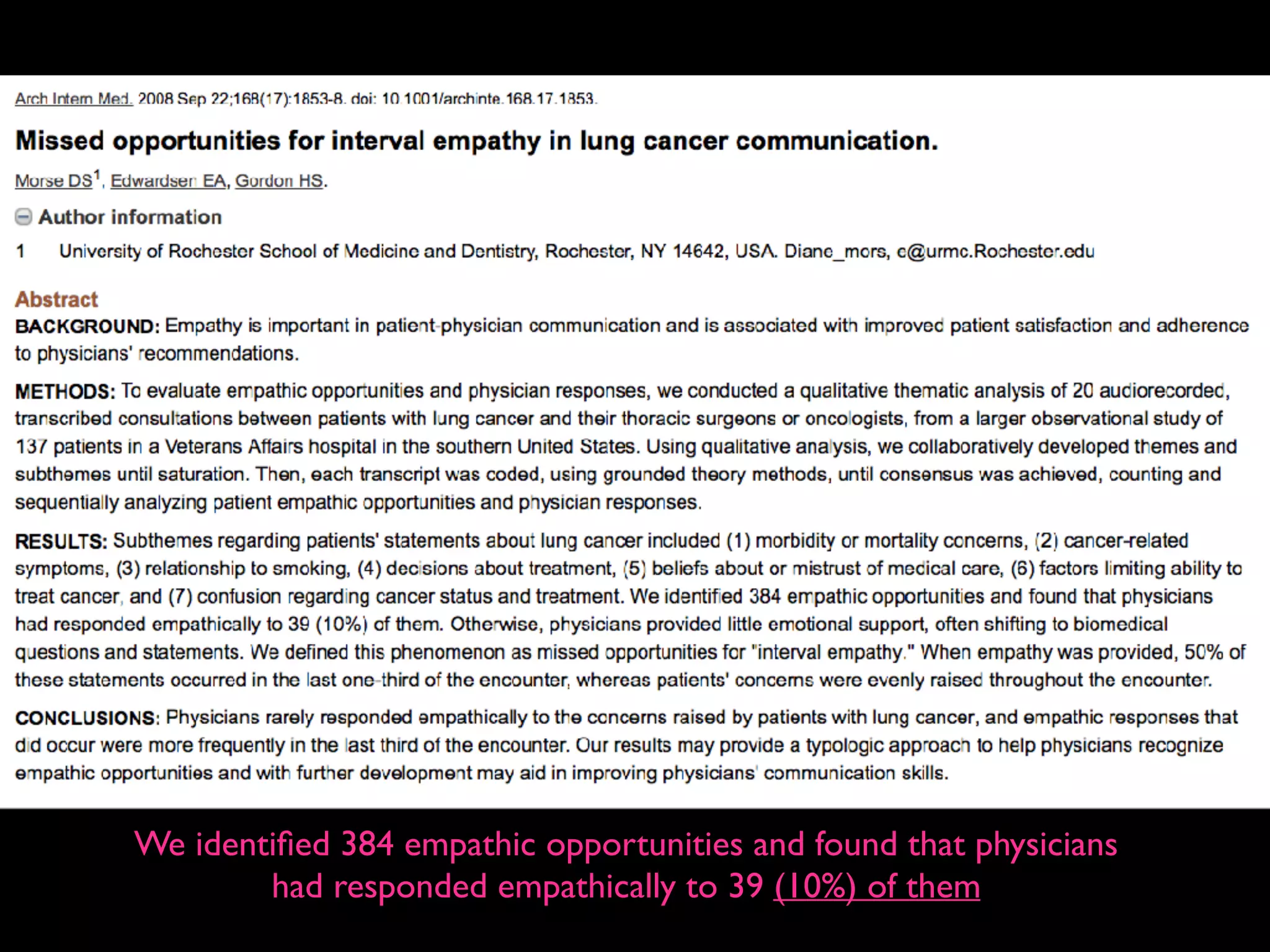 Arch Intern Med. 2008 Sep 22;168(17):1853-8. doi: 10.1001/archinte.168.17.1853.

Missed opportunities for interval empathy in lung cancer communication.

Morse DS$^1$, Edwardsen EA, Gordon HS.

Author information

1 University of Rochester School of Medicine and Dentistry, Rochester, NY 14642, USA. Diane_mors, e@urmc.Rochester.edu

Abstract

BACKGROUND: Empathy is important in patient-physician communication and is associated with improved patient satisfaction and adherence to physicians' recommendations.

METHODS: To evaluate empathic opportunities and physician responses, we conducted a qualitative thematic analysis of 20 audiorecorded, transcribed consultations between patients with lung cancer and their thoracic surgeons or oncologists, from a larger observational study of 137 patients in a Veterans Affairs hospital in the southern United States. Using qualitative analysis, we collaboratively developed themes and subthemes until saturation. Then, each transcript was coded, using grounded theory methods, until consensus was achieved, counting and sequentially analyzing patient empathic opportunities and physician responses.

RESULTS: Subthemes regarding patients' statements about lung cancer included (1) morbidity or mortality concerns, (2) cancer-related symptoms, (3) relationship to smoking, (4) decisions about treatment, (5) beliefs about or mistrust of medical care, (6) factors limiting ability to treat cancer, and (7) confusion regarding cancer status and treatment. We identified 384 empathic opportunities and found that physicians had responded empathically to 39 (10%) of them. Otherwise, physicians provided little emotional support, often shifting to biomedical questions and statements. We defined this phenomenon as missed opportunities for "interval empathy." When empathy was provided, 50% of these statements occurred in the last one-third of the encounter, whereas patients' concerns were evenly raised throughout the encounter.

CONCLUSIONS: Physicians rarely responded empathically to the concerns raised by patients with lung cancer, and empathic responses that did occur were more frequently in the last third of the encounter. Our results may provide a typologic approach to help physicians recognize empathic opportunities and with further development may aid in improving physicians' communication skills.

We identified 384 empathic opportunities and found that physicians had responded empathically to 39 (10%) of them